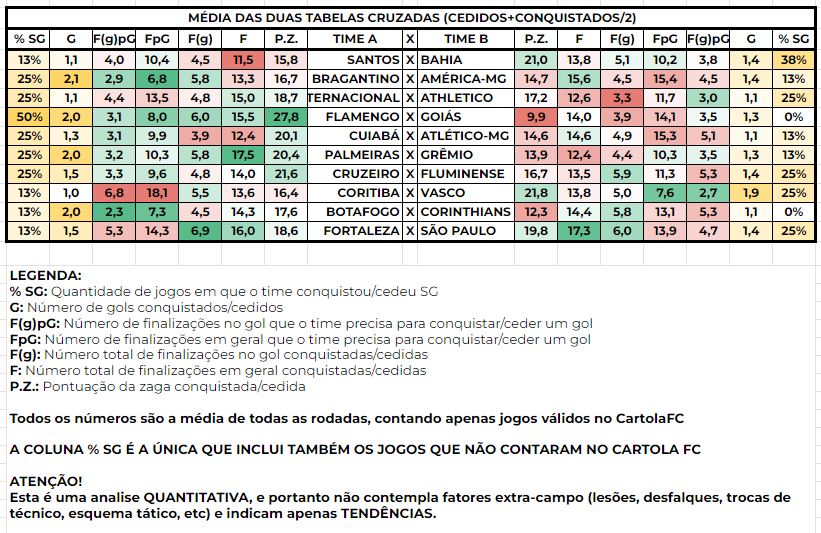 MÉDIA DAS DUAS TABELAS CRUZADAS (CEDIDOS+CONQUISTADOS/2)

| % SG | G | F(g)pG | FpG | F(g) | F | P.Z. | TIME A | X | TIME B | P.Z. | F | F(g) | FpG | F(g)pG | G | % SG |
|---|---|---|---|---|---|---|---|---|---|---|---|---|---|---|---|---|
| 13% | 1,1 | 4,0 | 10,4 | 4,5 | 11,5 | 15,8 | SANTOS | X | BAHIA | 21,0 | 13,8 | 5,1 | 10,2 | 3,8 | 1,4 | 38% |
| 25% | 2,1 | 2,9 | 6,8 | 5,8 | 13,3 | 16,7 | BRAGANTINO | X | AMÉRICA-MG | 14,7 | 15,6 | 4,5 | 15,4 | 4,5 | 1,4 | 13% |
| 25% | 1,1 | 4,4 | 13,5 | 4,8 | 15,0 | 18,7 | TERNACIONAL | X | ATHLETICO | 17,2 | 12,6 | 3,3 | 11,7 | 3,0 | 1,1 | 25% |
| 50% | 2,0 | 3,1 | 8,0 | 6,0 | 15,5 | 27,8 | FLAMENGO | X | GOIÁS | 9,9 | 14,0 | 3,9 | 14,1 | 3,5 | 1,3 | 0% |
| 25% | 1,3 | 3,1 | 9,9 | 3,9 | 12,4 | 20,1 | CUIABÁ | X | ATLÉTICO-MG | 14,6 | 14,6 | 4,9 | 15,3 | 5,1 | 1,1 | 13% |
| 25% | 2,0 | 3,2 | 10,3 | 5,8 | 17,5 | 20,4 | PALMEIRAS | X | GRÊMIO | 13,9 | 12,4 | 4,4 | 10,3 | 3,5 | 1,3 | 13% |
| 25% | 1,5 | 3,3 | 9,6 | 4,8 | 14,0 | 21,6 | CRUZEIRO | X | FLUMINENSE | 16,7 | 13,5 | 5,9 | 11,3 | 5,3 | 1,4 | 25% |
| 13% | 1,0 | 6,8 | 18,1 | 5,5 | 13,6 | 16,4 | CORITIBA | X | VASCO | 21,8 | 13,8 | 5,0 | 7,6 | 2,7 | 1,9 | 25% |
| 13% | 2,0 | 2,3 | 7,3 | 4,5 | 14,3 | 17,6 | BOTAFOGO | X | CORINTHIANS | 12,3 | 14,4 | 5,8 | 13,1 | 5,3 | 1,1 | 0% |
| 13% | 1,5 | 5,3 | 14,3 | 6,9 | 16,0 | 18,6 | FORTALEZA | X | SÃO PAULO | 19,8 | 17,3 | 6,0 | 13,9 | 4,7 | 1,4 | 25% |

LEGENDA:
% SG: Quantidade de jogos em que o time conquistou/cedeu SG
G: Número de gols conquistados/cedidos
F(g)pG: Número de finalizações no gol que o time precisa para conquistar/ceder um gol
FpG: Número de finalizações em geral que o time precisa para conquistar/ceder um gol
F(g): Número total de finalizações no gol conquistadas/cedidas
F: Número total de finalizações em geral conquistadas/cedidas
P.Z.: Pontuação da zaga conquistada/cedida

Todos os números são a média de todas as rodadas, contando apenas jogos válidos no CartolaFC

A COLUNA % SG É A ÚNICA QUE INCLUI TAMBÉM OS JOGOS QUE NÃO CONTARAM NO CARTOLA FC

ATENÇÃO!
Esta é uma analise QUANTITATIVA, e portanto não contempla fatores extra-campo (lesões, desfalques, trocas de técnico, esquema tático, etc) e indicam apenas TENDÊNCIAS.